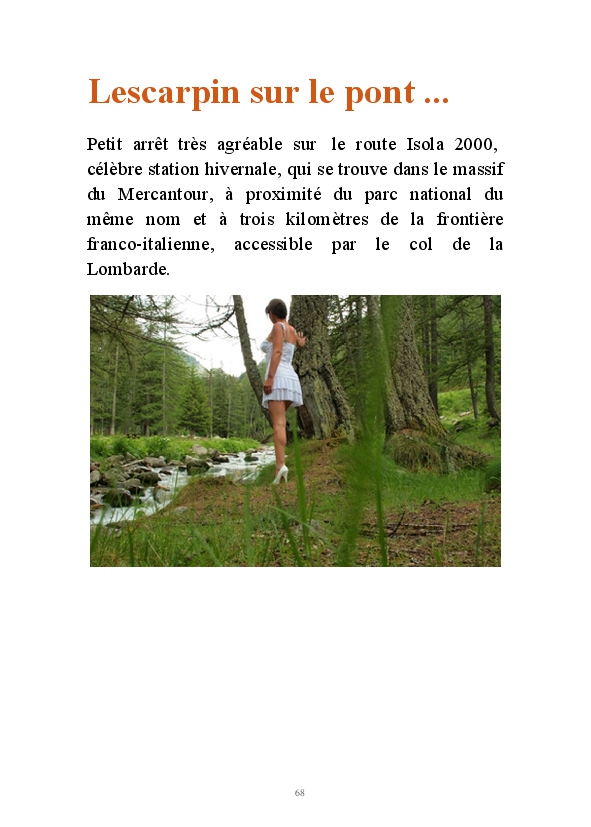 Lescarpin sur le pont ...

Petit arrêt très agréable sur le route Isola 2000, célèbre station hivernale, qui se trouve dans le massif du Mercantour, à proximité du parc national du même nom et à trois kilomètres de la frontière franco-italienne, accessible par le col de la Lombarde.

68